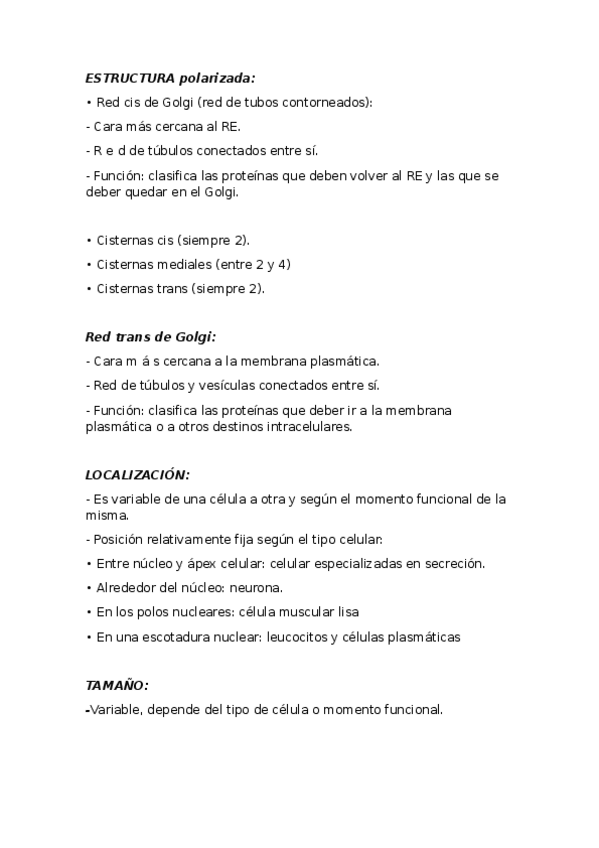 ESTRUCTURA polarizada:

• Red cis de Golgi (red de tubos contorneados):

- Cara más cercana al RE.

- R e d de túbulos conectados entre sí.

- Función: clasifica las proteínas que deben volver al RE y las que se deber quedar en el Golgi.

• Cisternas cis (siempre 2).

• Cisternas mediales (entre 2 y 4)

• Cisternas trans (siempre 2).

Red trans de Golgi:

- Cara m á s cercana a la membrana plasmática.

- Red de túbulos y vesículas conectados entre sí.

- Función: clasifica las proteínas que deber ir a la membrana plasmática o a otros destinos intracelulares.

LOCALIZACIÓN:

- Es variable de una célula a otra y según el momento funcional de la misma.

- Posición relativamente fija según el tipo celular:

• Entre núcleo y ápex celular: celular especializadas en secreción.

• Alrededor del núcleo: neurona.

• En los polos nucleares: célula muscular lisa

• En una escotadura nuclear: leucocitos y células plasmáticas

TAMAÑO:

-Variable, depende del tipo de célula o momento funcional.